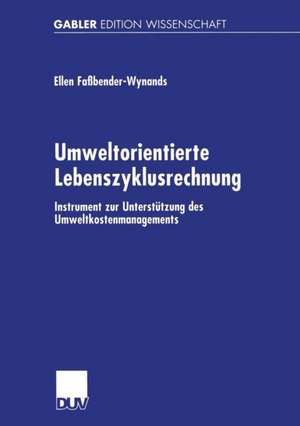 GABLER EDITION WISSENSCHAFT

Ellen Faßbender-Wynands

Umweltorientierte Lebenszyklusrechnung

Instrument zur Unterstützung des Umweltkostenmanagements

DUV